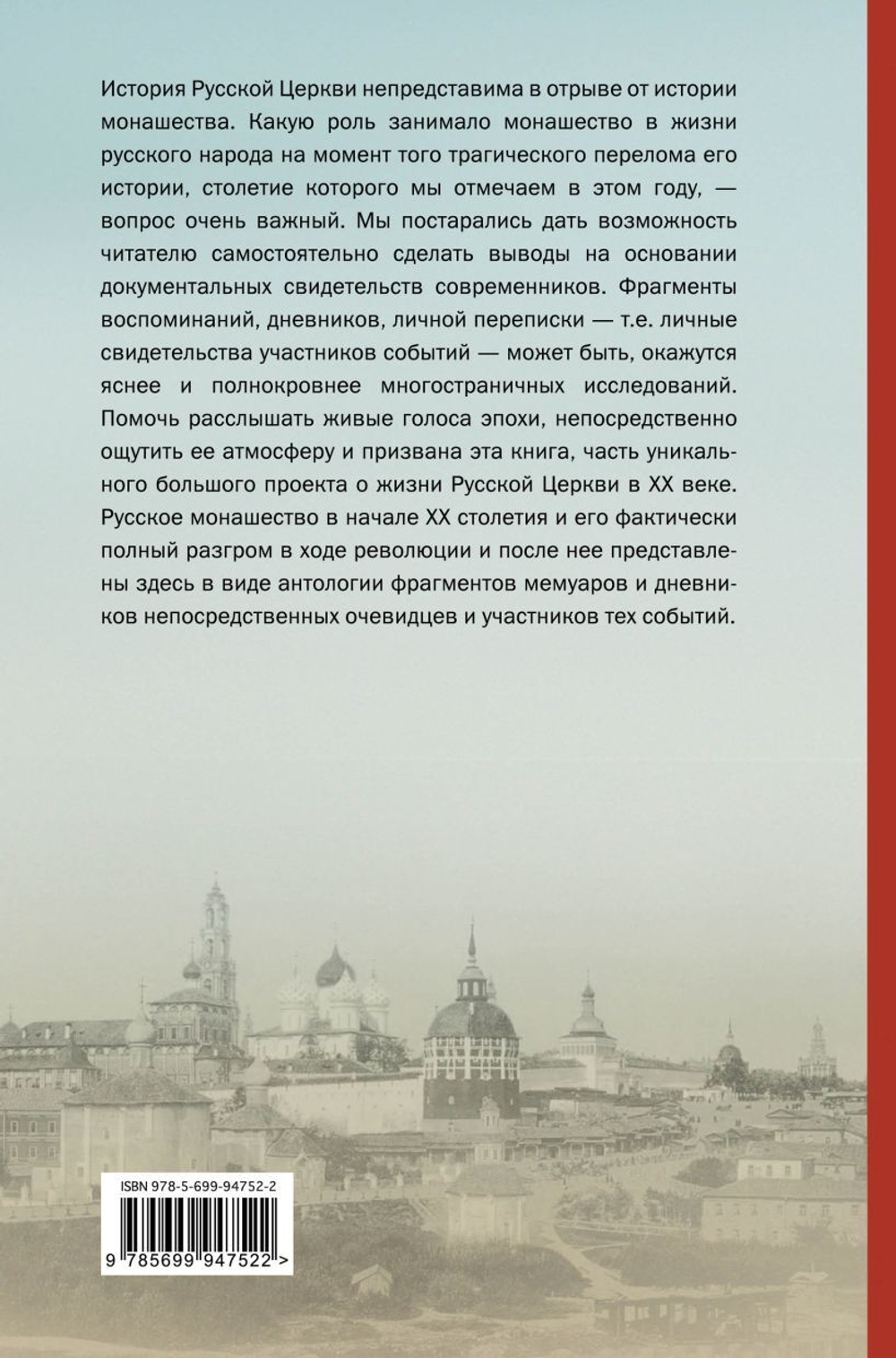 История Русской Церкви непредставима в отрыве от истории монашества. Какую роль занимало монашество в жизни русского народа на момент того трагического перелома его истории, столетие которого мы отмечаем в этом году, — вопрос очень важный. Мы постарались дать возможность читателю самостоятельно сделать выводы на основании документальных свидетельств современников. Фрагменты воспоминаний, дневников, личной переписки — т.е. личные свидетельства участников событий — может быть, окажутся яснее и полнокровнее многостраничных исследований. Помочь расслышать живые голоса эпохи, непосредственно ощутить ее атмосферу и призвана эта книга, часть уникального большого проекта о жизни Русской Церкви в XX веке. Русское монашество в начале XX столетия и его фактически полный разгром в ходе революции и после нее представлены здесь в виде антологии фрагментов мемуаров и дневников непосредственных очевидцев и участников тех событий.

ISBN 978-5-699-94752-2

9 785699 947522 >